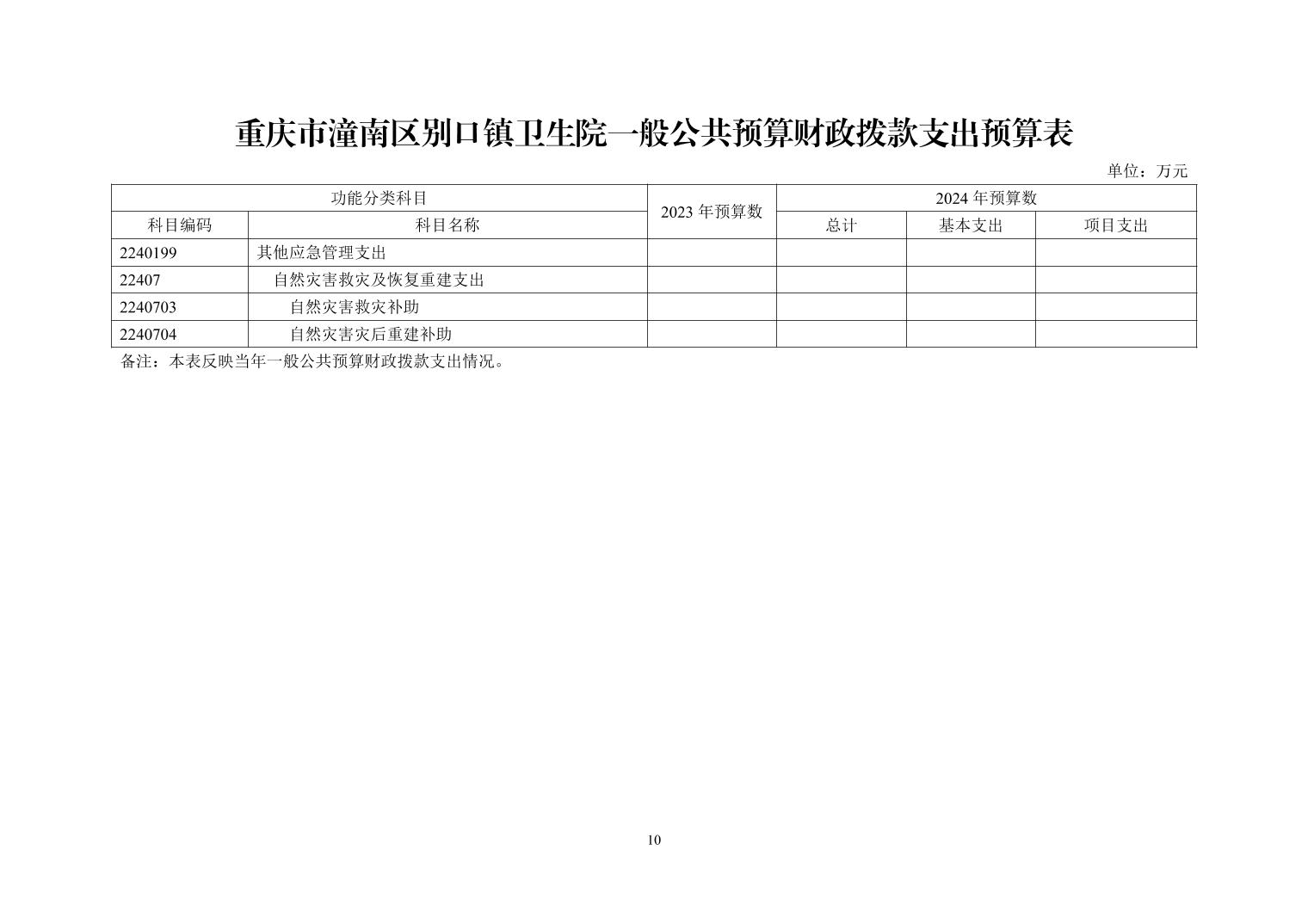 重庆市潼南区别口镇卫生院一般公共预算财政拨款支出预算表

单位：万元

| 功能分类科目 | | 2023 年预算数 | 2024 年预算数 | | |
|---|---|---|---|---|---|
| 科目编码 | 科目名称 | | 总计 | 基本支出 | 项目支出 |
| 2240199 | 其他应急管理支出 | | | | |
| 22407 | 自然灾害救灾及恢复重建支出 | | | | |
| 2240703 | 自然灾害救灾补助 | | | | |
| 2240704 | 自然灾害灾后重建补助 | | | | |

备注：本表反映当年一般公共预算财政拨款支出情况。

10